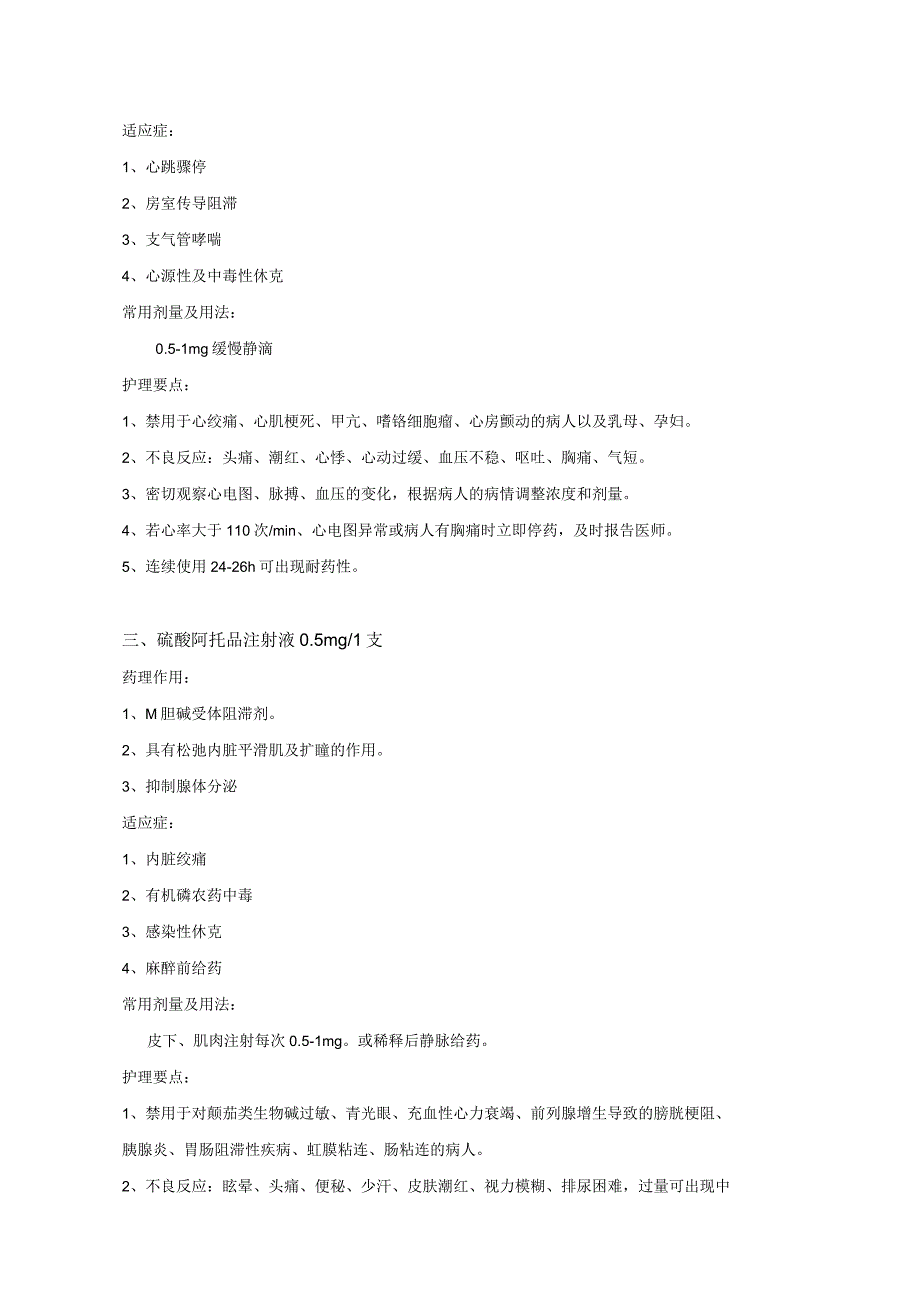 适应症：

1、心跳骤停

2、房室传导阻滞

3、支气管哮喘

4、心源性及中毒性休克

常用剂量及用法：

0.5-1mg 缓慢静滴

护理要点：

1、禁用于心绞痛、心肌梗死、甲亢、嗜铬细胞瘤、心房颤动的病人以及乳母、孕妇。

2、不良反应：头痛、潮红、心悸、心动过缓、血压不稳、呕吐、胸痛、气短。

3、密切观察心电图、脉搏、血压的变化，根据病人的病情调整浓度和剂量。

4、若心率大于 110 次/min、心电图异常或病人有胸痛时立即停药，及时报告医师。

5、连续使用 24-26h 可出现耐药性。

三、硫酸阿托品注射液 0.5mg/1 支

药理作用：

1、M 胆碱受体阻滞剂。

2、具有松弛内脏平滑肌及扩瞳的作用。

3、抑制腺体分泌

适应症：

1、内脏绞痛

2、有机磷农药中毒

3、感染性休克

4、麻醉前给药

常用剂量及用法：

皮下、肌肉注射每次 0.5-1mg。或稀释后静脉给药。

护理要点：

1、禁用于对颠茄类生物碱过敏、青光眼、充血性心力衰竭、前列腺增生导致的膀胱梗阻、胰腺炎、胃肠阻滞性疾病、虹膜粘连、肠粘连的病人。

2、不良反应：眩晕、头痛、便秘、少汗、皮肤潮红、视力模糊、排尿困难，过量可出现中